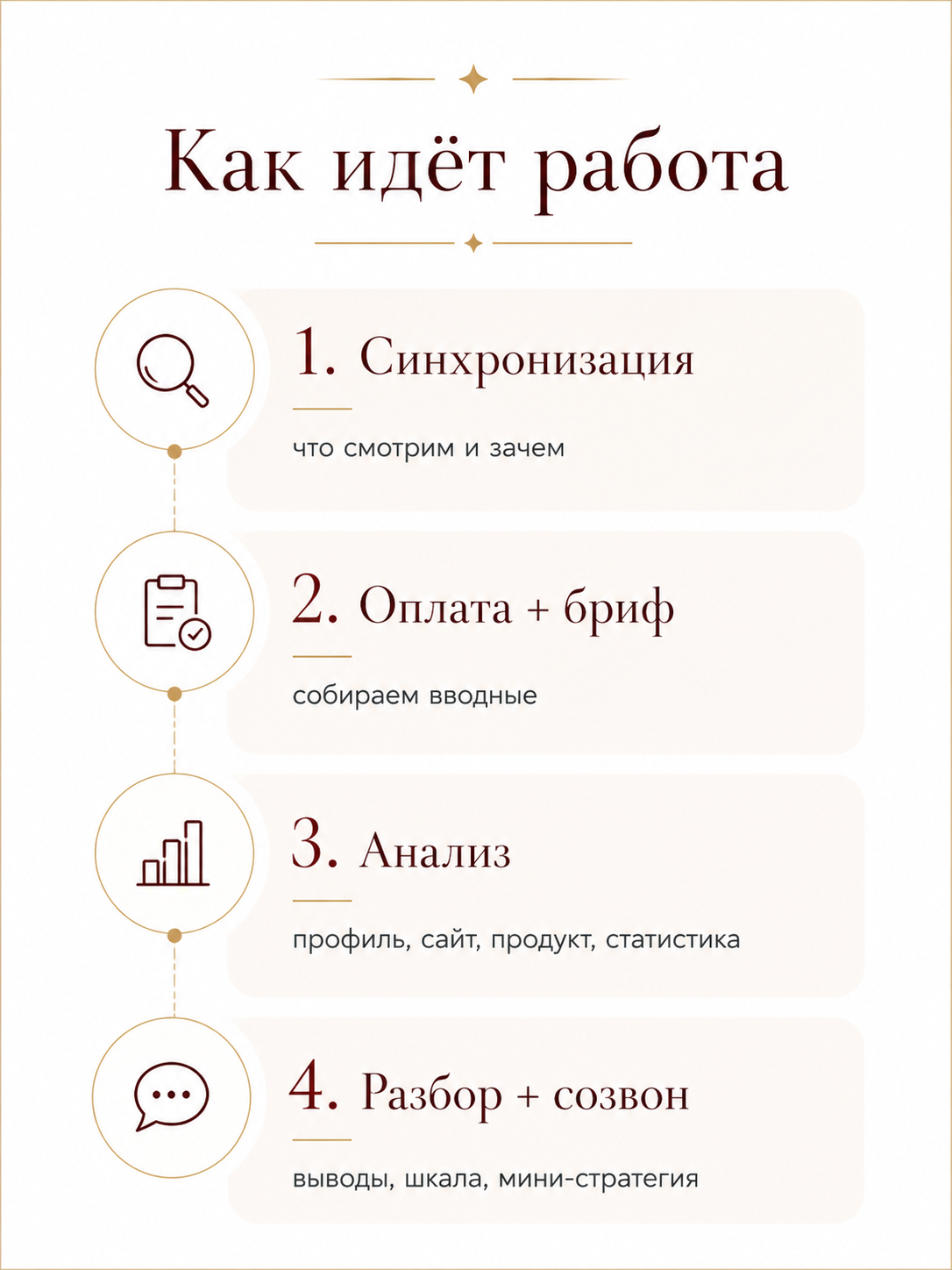 Как идёт работа

1. Синхронизация

что смотрим и зачем

2. Оплата + бриф

собираем вводные

3. Анализ

профиль, сайт, продукт, статистика

4. Разбор + созвон

выводы, шкала, мини-стратегия